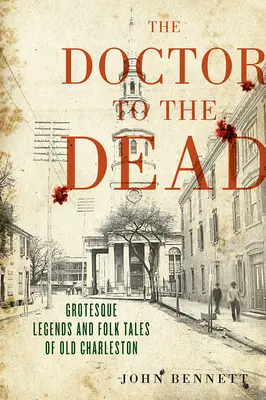 THE DOCTOR TO THE DEAD

GROTESQUE LEGENDS AND FOLK TALES OF OLD CHARLESTON

JOHN BENNETT